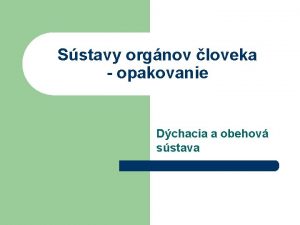 Sústavy orgánov človeka - opakovanie

Dýchacia a obehová sústava